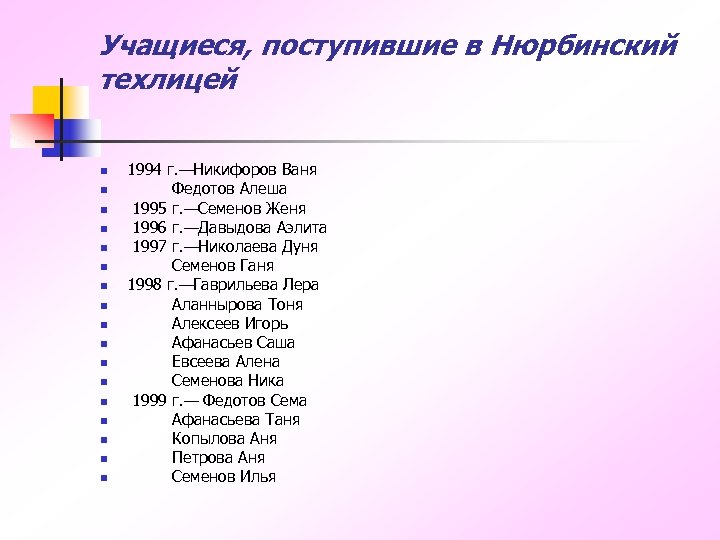 Учащиеся, поступившие в Нюрбинский техлицей

- 1994 г.—Никифоров Ваня
- Федотов Алеша
- 1995 г.—Семенов Женя
- 1996 г.—Давыдова Аэлита
- 1997 г.—Николаева Дуня
- Семенов Ганя
- 1998 г.—Гаврильева Лера
- Аланнырова Тоня
- Алексеев Игорь
- Афанасьев Саша
- Евсеева Алена
- Семенова Ника
- 1999 г.— Федотов Сема
- Афанасьева Таня
- Копылова Аня
- Петрова Аня
- Семенов Илья